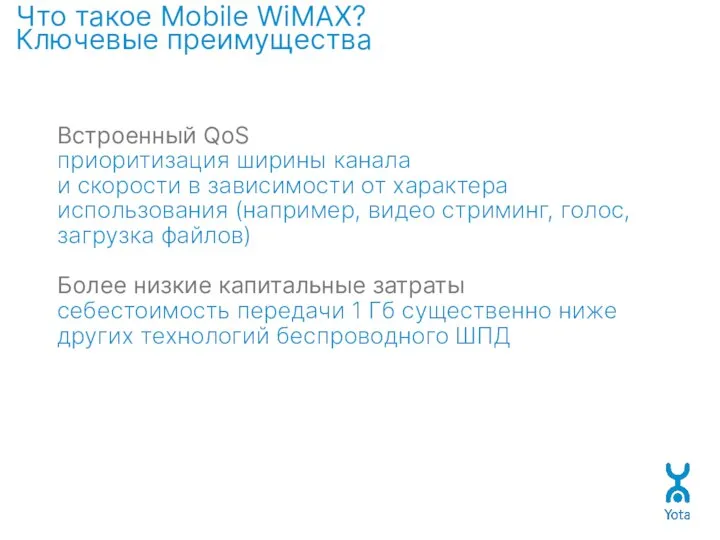 Что такое Mobile WiMAX?
Ключевые преимущества

Встроенный QoS
приоритизация ширины канала и скорости в зависимости от характера использования (например, видео стриминг, голос, загрузка файлов)

Более низкие капитальные затраты
себестоимость передачи 1 Гб существенно ниже других технологий беспроводного ШПД

Yota